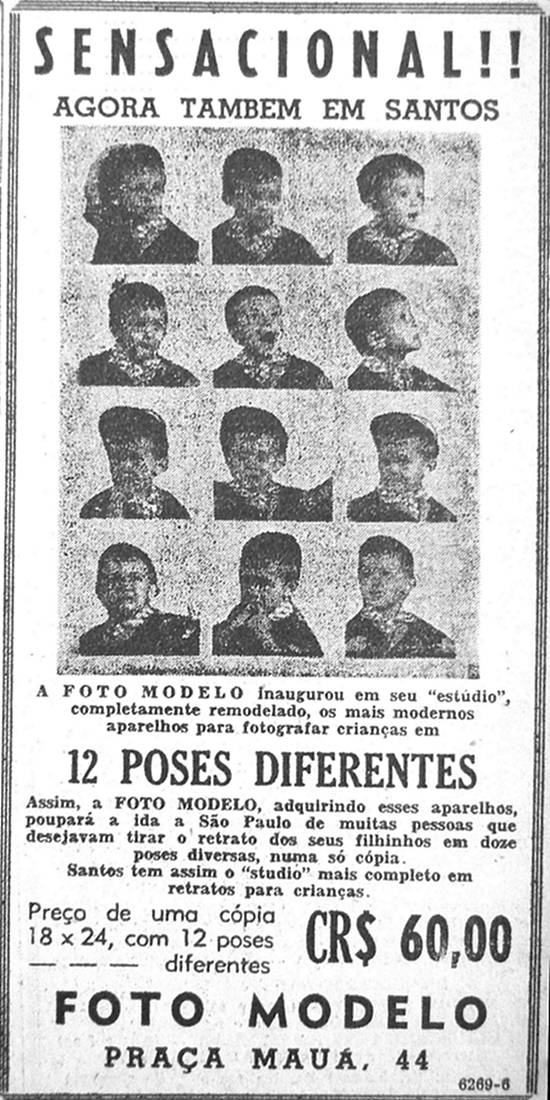 SENSACIONAL!!
AGORA TAMBEM EM SANTOS

A FOTO MODELO inaugurou em seu "estúdio", completamente remodelado, os mais modernos aparelhos para fotografar crianças em

12 POSES DIFERENTES

Assim, a FOTO MODELO, adquirindo esses aparelhos, poupará a ida a São Paulo de muitas pessoas que desejavam tirar o retrato dos seus filhinhos em doze poses diversas, numa só cópia.
Santos tem assim o "studio" mais completo em retratos para crianças.

Preço de uma cópia 18 x 24, com 12 poses — — — diferentes

CR$ 60,00

FOTO MODELO
PRAÇA MAUÁ, 44

6269-6